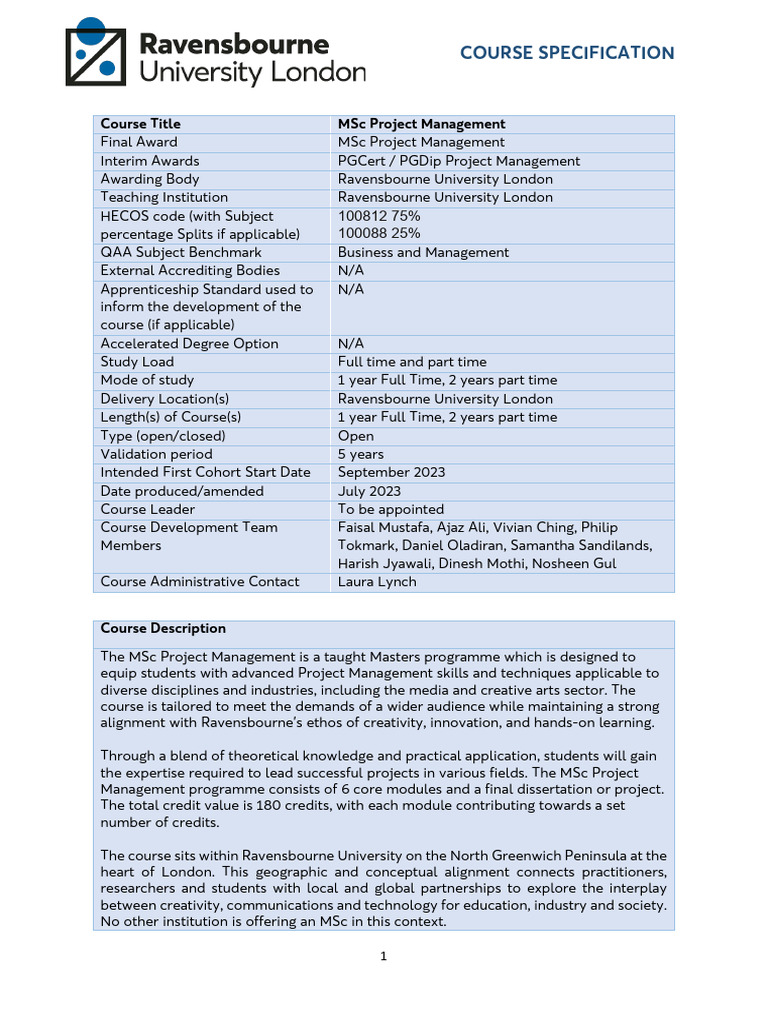 Ravensbourne University London

COURSE SPECIFICATION

| Course Title | MSc Project Management |
|---|---|
| Final Award | MSc Project Management |
| Interim Awards | PGCert / PGDip Project Management |
| Awarding Body | Ravensbourne University London |
| Teaching Institution | Ravensbourne University London |
| HECOS code (with Subject percentage Splits if applicable) | 100812 75% 100088 25% |
| QAA Subject Benchmark | Business and Management |
| External Accrediting Bodies | N/A |
| Apprenticeship Standard used to inform the development of the course (if applicable) | N/A |
| Accelerated Degree Option | N/A |
| Study Load | Full time and part time |
| Mode of study | 1 year Full Time, 2 years part time |
| Delivery Location(s) | Ravensbourne University London |
| Length(s) of Course(s) | 1 year Full Time, 2 years part time |
| Type (open/closed) | Open |
| Validation period | 5 years |
| Intended First Cohort Start Date | September 2023 |
| Date produced/amended | July 2023 |
| Course Leader | To be appointed |
| Course Development Team Members | Faisal Mustafa, Ajaz Ali, Vivian Ching, Philip Tokmark, Daniel Oladiran, Samantha Sandilands, Harish Jyawali, Dinesh Mothi, Nosheen Gul |
| Course Administrative Contact | Laura Lynch |

Course Description

The MSc Project Management is a taught Masters programme which is designed to equip students with advanced Project Management skills and techniques applicable to diverse disciplines and industries, including the media and creative arts sector. The course is tailored to meet the demands of a wider audience while maintaining a strong alignment with Ravensbourne's ethos of creativity, innovation, and hands-on learning.

Through a blend of theoretical knowledge and practical application, students will gain the expertise required to lead successful projects in various fields. The MSc Project Management programme consists of 6 core modules and a final dissertation or project. The total credit value is 180 credits, with each module contributing towards a set number of credits.

The course sits within Ravensbourne University on the North Greenwich Peninsula at the heart of London. This geographic and conceptual alignment connects practitioners, researchers and students with local and global partnerships to explore the interplay between creativity, communications and technology for education, industry and society. No other institution is offering an MSc in this context.

1